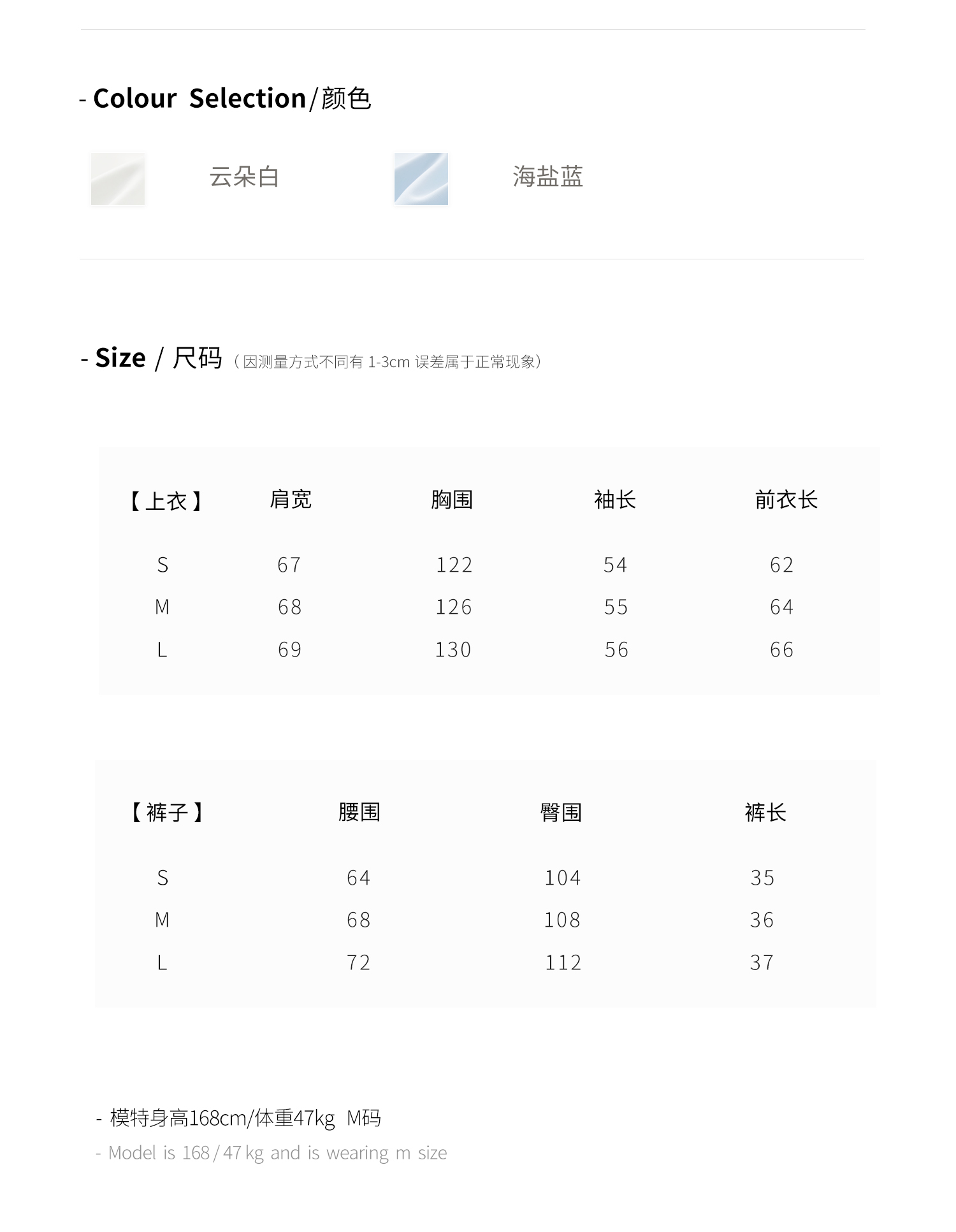 - Colour Selection/颜色

云朵白

海盐蓝

- Size / 尺码（因测量方式不同有1-3cm误差属于正常现象）

| 【上衣】 | 肩宽 | 胸围 | 袖长 | 前衣长 |
|---|---|---|---|---|
| S | 67 | 122 | 54 | 62 |
| M | 68 | 126 | 55 | 64 |
| L | 69 | 130 | 56 | 66 |

| 【裤子】 | 腰围 | 臀围 | 裤长 |
|---|---|---|---|
| S | 64 | 104 | 35 |
| M | 68 | 108 | 36 |
| L | 72 | 112 | 37 |

- 模特身高168cm/体重47kg M码
- Model is 168/47 kg and is wearing m size